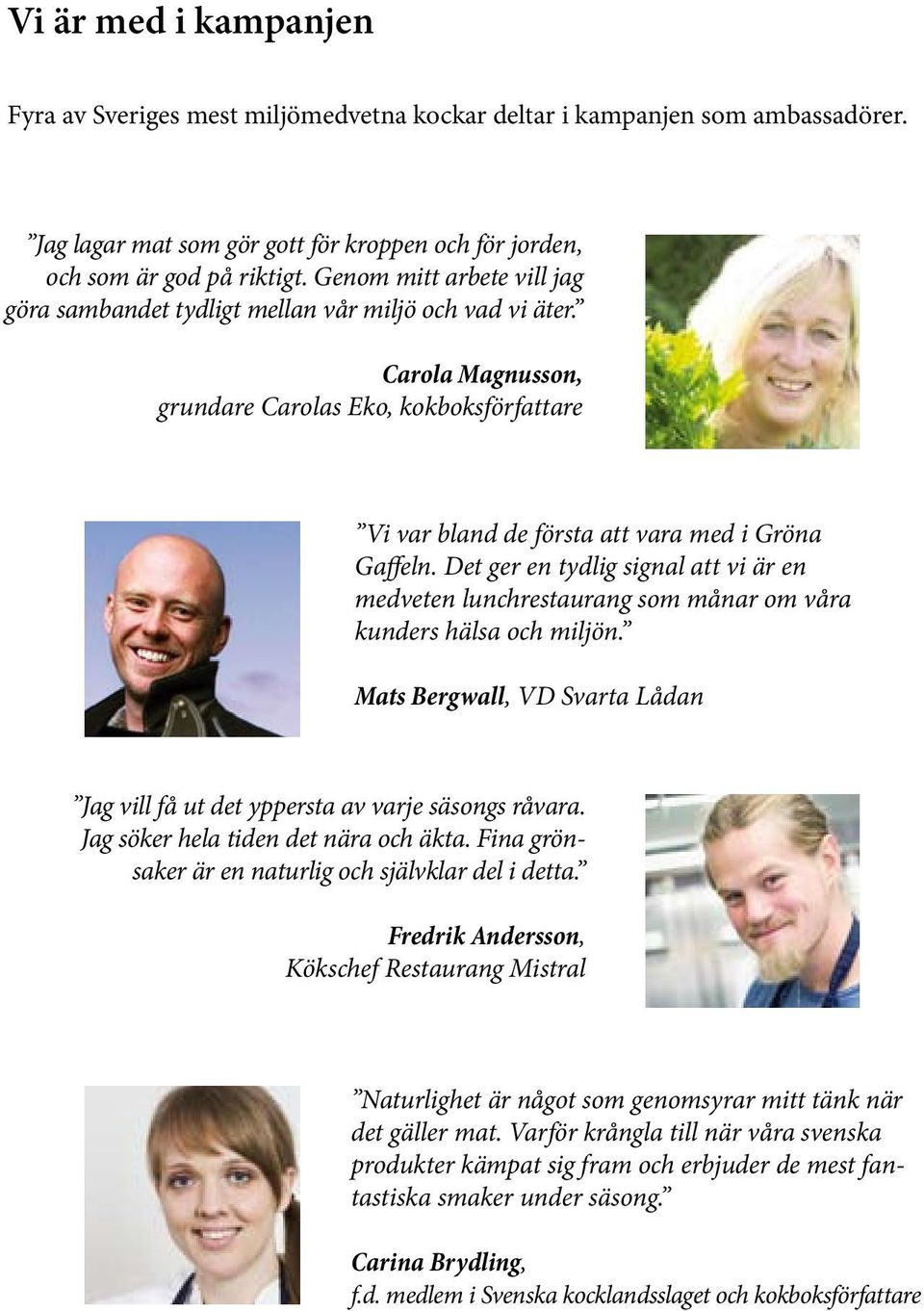 Vi är med i kampanjen

Fyra av Sveriges mest miljömedvetna kockar deltar i kampanjen som ambassadörer.

”Jag lagar mat som gör gott för kroppen och för jorden, och som är god på riktigt. Genom mitt arbete vill jag göra sambandet tydligt mellan vår miljö och vad vi äter.”

Carola Magnusson, grundare Carolas Eko, kokboksförfattare

”Vi var bland de första att vara med i Gröna Gaffeln. Det ger en tydlig signal att vi är en medveten lunchrestaurang som månar om våra kunders hälsa och miljön.”

Mats Bergwall, VD Svarta Lådan

”Jag vill få ut det yppersta av varje säsongs råvara. Jag söker hela tiden det nära och äkta. Fina grönsaker är en naturlig och självklar del i detta.”

Fredrik Andersson, Kökschef Restaurang Mistral

”Naturlighet är något som genomsyrar mitt tänk när det gäller mat. Varför krångla till när våra svenska produkter kämpat sig fram och erbjuder de mest fantastiska smaker under säsong.”

Carina Brydling, f.d. medlem i Svenska kocklandsslaget och kokboksförfattare